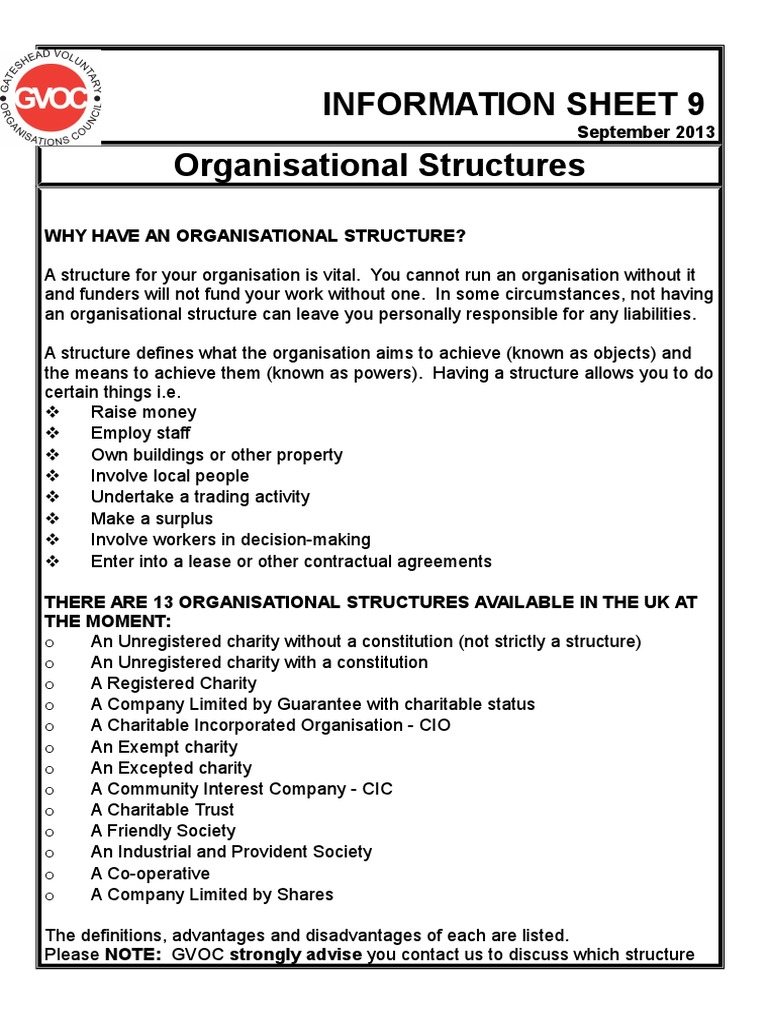 GATESHEAD VOLUNTARY ORGANISATIONS COUNCIL
GVOC

INFORMATION SHEET 9
September 2013

Organisational Structures

WHY HAVE AN ORGANISATIONAL STRUCTURE?

A structure for your organisation is vital. You cannot run an organisation without it and funders will not fund your work without one. In some circumstances, not having an organisational structure can leave you personally responsible for any liabilities.

A structure defines what the organisation aims to achieve (known as objects) and the means to achieve them (known as powers). Having a structure allows you to do certain things i.e.
❖ Raise money
❖ Employ staff
❖ Own buildings or other property
❖ Involve local people
❖ Undertake a trading activity
❖ Make a surplus
❖ Involve workers in decision-making
❖ Enter into a lease or other contractual agreements

THERE ARE 13 ORGANISATIONAL STRUCTURES AVAILABLE IN THE UK AT THE MOMENT:
o An Unregistered charity without a constitution (not strictly a structure)
o An Unregistered charity with a constitution
o A Registered Charity
o A Company Limited by Guarantee with charitable status
o A Charitable Incorporated Organisation - CIO
o An Exempt charity
o An Excepted charity
o A Community Interest Company - CIC
o A Charitable Trust
o A Friendly Society
o An Industrial and Provident Society
o A Co-operative
o A Company Limited by Shares

The definitions, advantages and disadvantages of each are listed.
Please NOTE: GVOC strongly advise you contact us to discuss which structure